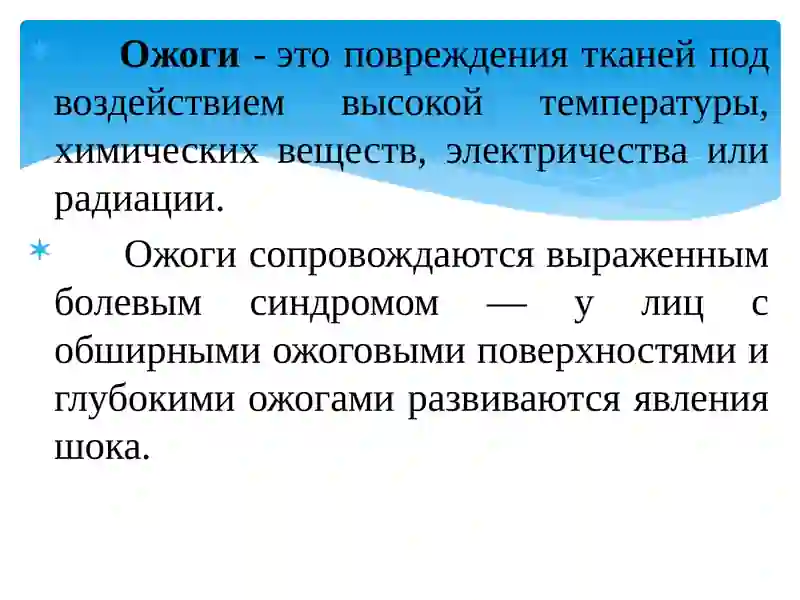 Ожоги - это повреждения тканей под воздействием высокой температуры, химических веществ, электричества или радиации.

Ожоги сопровождаются выраженным болевым синдромом — у лиц с обширными ожоговыми поверхностями и глубокими ожогами развиваются явления шока.